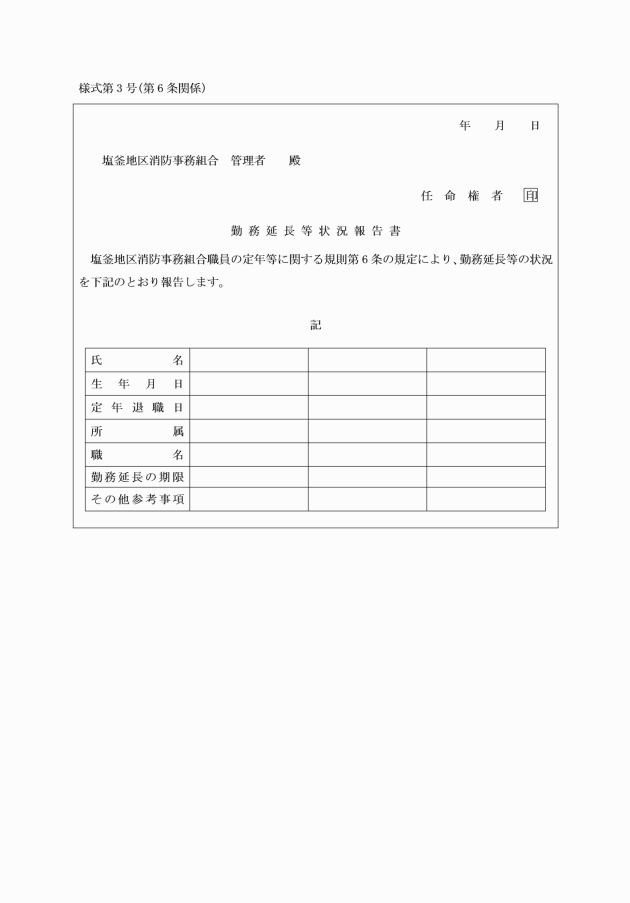 様式第３号(第６条関係)

年　月　日

塩釜地区消防事務組合　管理者　　殿

任命権者　印

勤務延長等状況報告書

塩釜地区消防事務組合職員の定年等に関する規則第６条の規定により、勤務延長等の状況を下記のとおり報告します。

記

| 氏名 | | | |
|---|---|---|---|
| 生年月日 | | | |
| 定年退職日 | | | |
| 所属 | | | |
| 職名 | | | |
| 勤務延長の期限 | | | |
| その他参考事項 | | | |